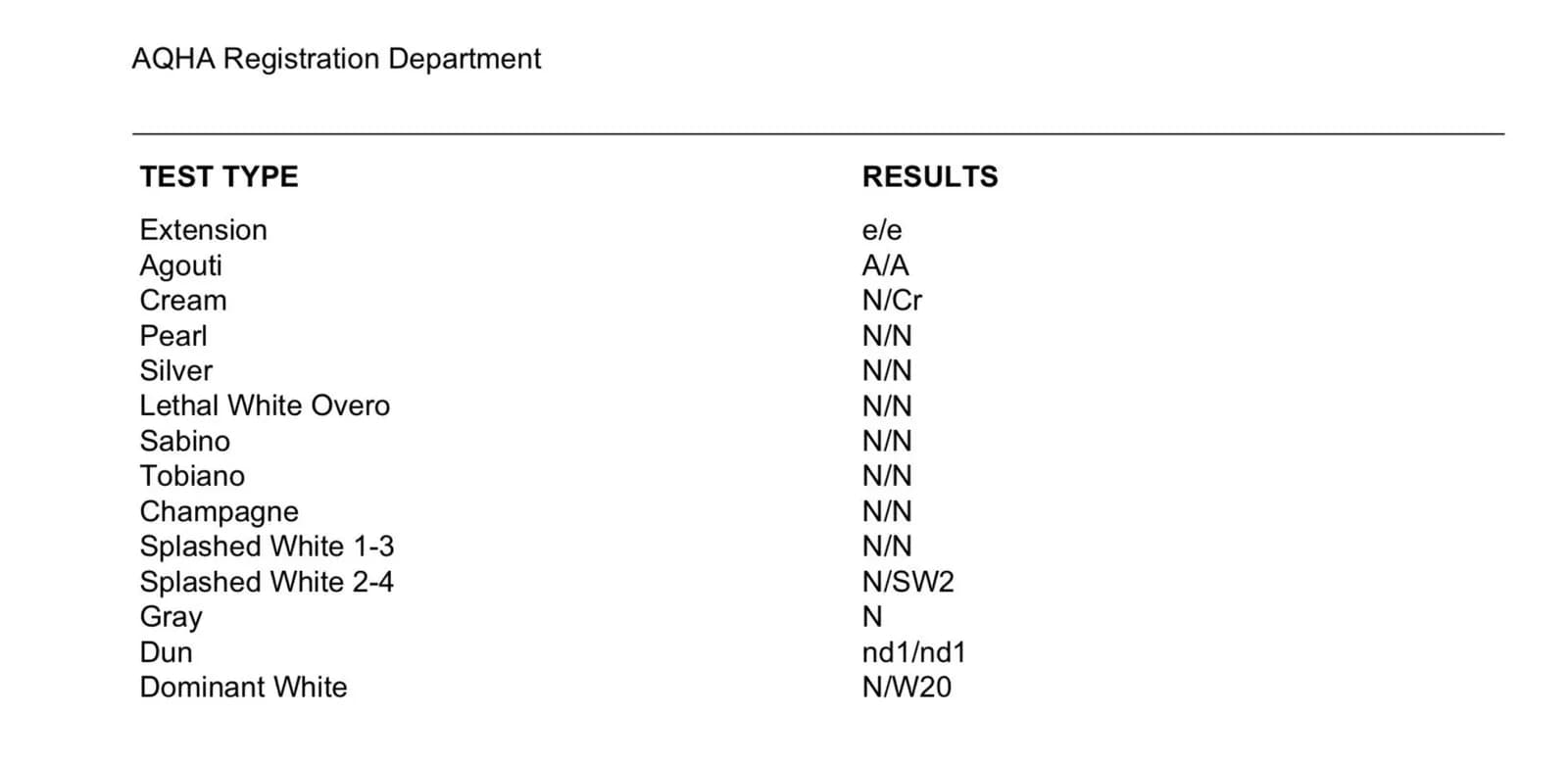 AQHA Registration Department

| TEST TYPE | RESULTS |
|---|---|
| Extension | e/e |
| Agouti | A/A |
| Cream | N/Cr |
| Pearl | N/N |
| Silver | N/N |
| Lethal White Overo | N/N |
| Sabino | N/N |
| Tobiano | N/N |
| Champagne | N/N |
| Splashed White 1-3 | N/N |
| Splashed White 2-4 | N/SW2 |
| Gray | N |
| Dun | nd1/nd1 |
| Dominant White | N/W20 |